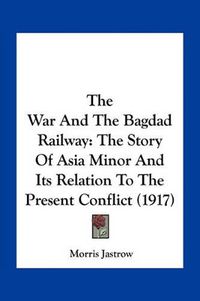 The War And The Bagdad Railway: The Story Of Asia Minor And Its Relation To The Present Conflict (1917)

Morris Jastrow